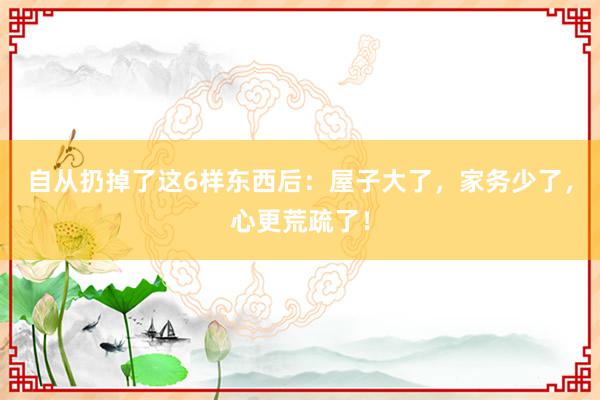 自从扔掉了这6样东西后：屋子大了，家务少了，心更荒疏了！